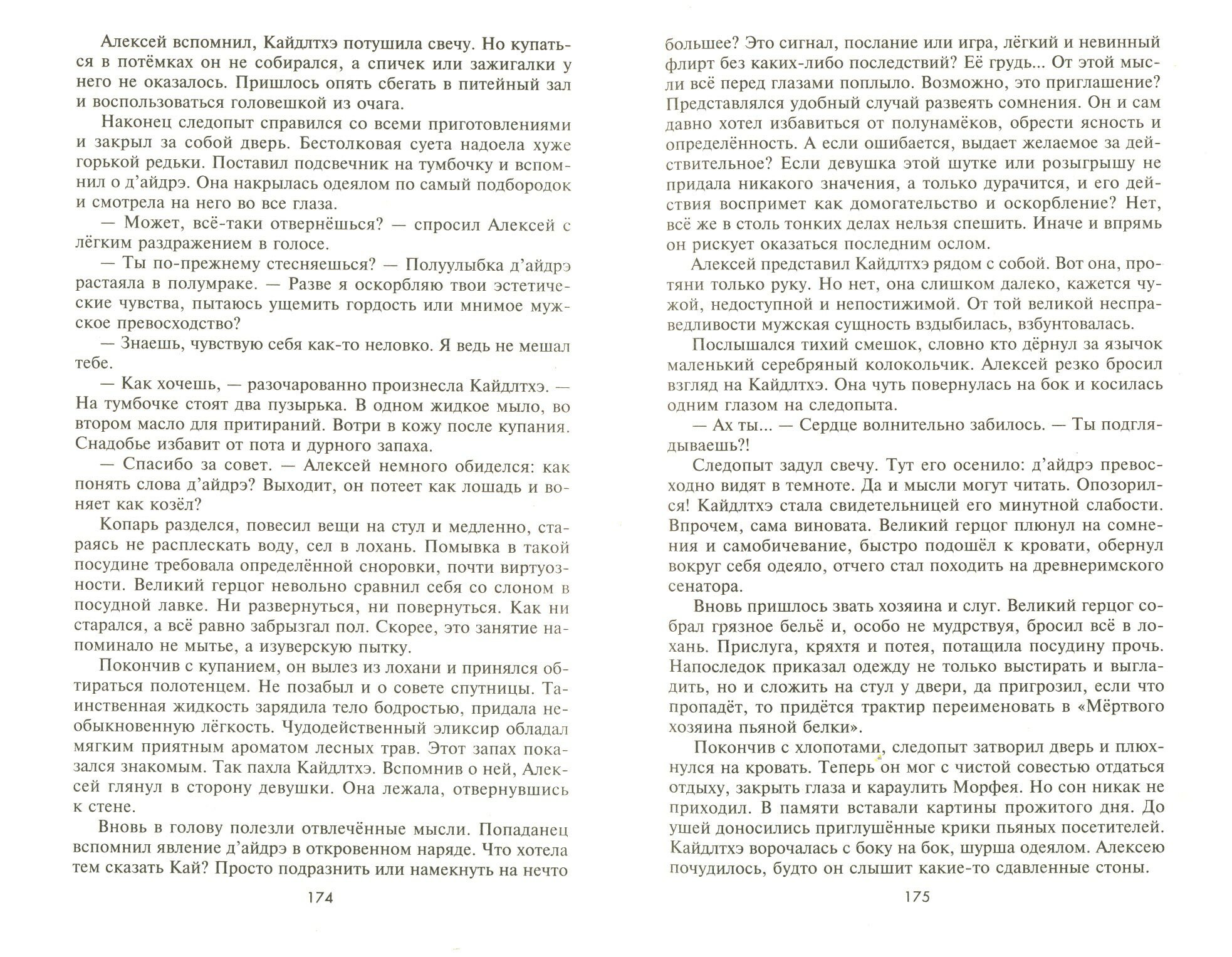 Алексей вспомнил, Кайдлтхэ потушила свечу. Но купаться в потёмках он не собирался, а спичек или зажигалки у него не оказалось. Пришлось опять сбегать в питейный зал и воспользоваться головешкой из очага.

Наконец следопыт справился со всеми приготовлениями и закрыл за собой дверь. Бестолковая суета надоела хуже горькой редьки. Поставил подсвечник на тумбочку и вспомнил о д'айдрэ. Она накрылась одеялом по самый подбородок и смотрела на него во все глаза.

— Может, всё-таки отвернёшься? — спросил Алексей с лёгким раздражением в голосе.

— Ты по-прежнему стесняешься? — Полуулыбка д'айдрэ растаяла в полумраке. — Разве я оскорбляю твои эстетические чувства, пытаюсь ущемить гордость или мнимое мужское превосходство?

— Знаешь, чувствую себя как-то неловко. Я ведь не мешал тебе.

— Как хочешь, — разочарованно произнесла Кайдлтхэ. — На тумбочке стоят два пузырька. В одном жидкое мыло, во втором масло для притираний. Вотри в кожу после купания. Снадобье избавит от пота и дурного запаха.

— Спасибо за совет. — Алексей немного обиделся: как понять слова д'айдрэ? Выходит, он потеет как лошадь и воняет как козёл?

Копарь разделся, повесил вещи на стул и медленно, стараясь не расплескать воду, сел в лохань. Помывка в такой посудине требовала определённой сноровки, почти виртуозности. Великий герцог невольно сравнил себя со слоном в посудной лавке. Ни развернуться, ни повернуться. Как ни старался, а всё равно забрызгал пол. Скорее, это занятие напоминало не мытье, а изуверскую пытку.

Покончив с купанием, он вылез из лохани и принялся обтираться полотенцем. Не позабыл и о совете спутницы. Таинственная жидкость зарядила тело бодростью, придала необыкновенную лёгкость. Чудодейственный эликсир обладал мягким приятным ароматом лесных трав. Этот запах показался знакомым. Так пахла Кайдлтхэ. Вспомнив о ней, Алексей глянул в сторону девушки. Она лежала, отвернувшись к стене.

Вновь в голову полезли отвлечённые мысли. Попаданец вспомнил явление д'айдрэ в откровенном наряде. Что хотела тем сказать Кай? Просто подразнить или намекнуть на нечто

174

большее? Это сигнал, послание или игра, лёгкий и невинный флирт без каких-либо последствий? Её грудь... От этой мысли всё перед глазами поплыло. Возможно, это приглашение? Представлялся удобный случай развеять сомнения. Он и сам давно хотел избавиться от полунамёков, обрести ясность и определённость. А если ошибается, выдает желаемое за действительное? Если девушка этой шутке или розыгрышу не придала никакого значения, а только дурачится, и его действия воспримет как домогательство и оскорбление? Нет, всё же в столь тонких делах нельзя спешить. Иначе и впрямь он рискует оказаться последним ослом.

Алексей представил Кайдлтхэ рядом с собой. Вот она, протяни только руку. Но нет, она слишком далеко, кажется чужой, недоступной и непостижимой. От той великой несправедливости мужская сущность вздыбилась, взбунтовалась.

Послышался тихий смешок, словно кто дёрнул за язычок маленький серебряный колокольчик. Алексей резко бросил взгляд на Кайдлтхэ. Она чуть повернулась на бок и косилась одним глазом на следопыта.

— Ах ты... — Сердце волнительно забилось. — Ты подглядываешь?!

Следопыт задул свечу. Тут его осенило: д'айдрэ превосходно видят в темноте. Да и мысли могут читать. Опозорился! Кайдлтхэ стала свидетельницей его минутной слабости. Впрочем, сама виновата. Великий герцог плюнул на сомнения и самобичевание, быстро подошёл к кровати, обернул вокруг себя одеяло, отчего стал походить на древнеримского сенатора.

Вновь пришлось звать хозяина и слуг. Великий герцог собрал грязное бельё и, особо не мудрствуя, бросил всё в лохань. Прислуга, кряхтя и потея, потащила посудину прочь. Напоследок приказал одежду не только выстирать и выгладить, но и сложить на стул у двери, да пригрозил, если что пропадёт, то придётся трактир переименовать в «Мёртвого хозяина пьяной белки».

Покончив с хлопотами, следопыт затворил дверь и плюхнулся на кровать. Теперь он мог с чистой совестью отдаться отдыху, закрыть глаза и караулить Морфея. Но сон никак не приходил. В памяти вставали картины прожитого дня. До ушей доносились приглушённые крики пьяных посетителей. Кайдлтхэ ворочалась с боку на бок, шурша одеялом. Алексею почудилось, будто он слышит какие-то сдавленные стоны.

175